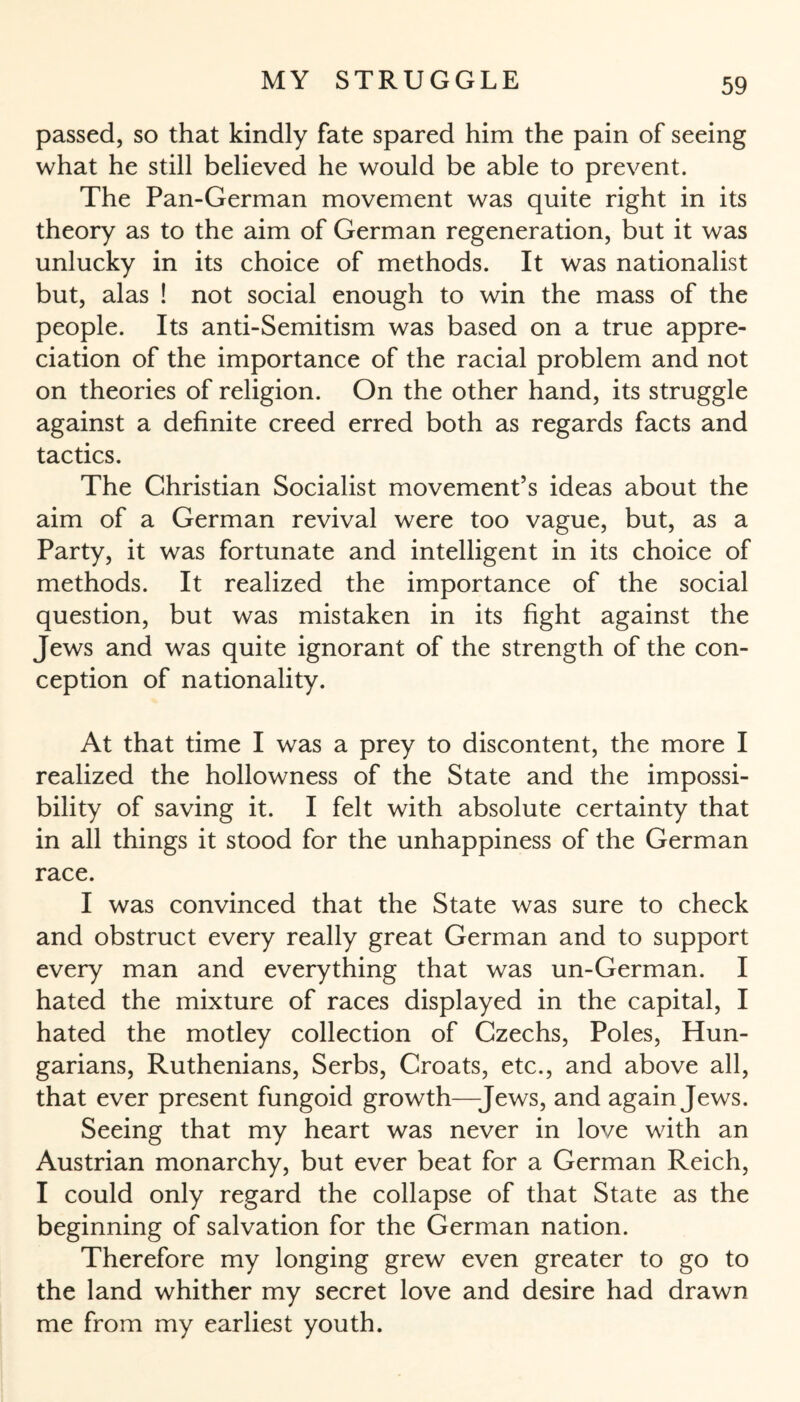 MY STRUGGLE 59

passed, so that kindly fate spared him the pain of seeing what he still believed he would be able to prevent.

The Pan-German movement was quite right in its theory as to the aim of German regeneration, but it was unlucky in its choice of methods. It was nationalist but, alas ! not social enough to win the mass of the people. Its anti-Semitism was based on a true appreciation of the importance of the racial problem and not on theories of religion. On the other hand, its struggle against a definite creed erred both as regards facts and tactics.

The Christian Socialist movement's ideas about the aim of a German revival were too vague, but, as a Party, it was fortunate and intelligent in its choice of methods. It realized the importance of the social question, but was mistaken in its fight against the Jews and was quite ignorant of the strength of the conception of nationality.

At that time I was a prey to discontent, the more I realized the hollowness of the State and the impossibility of saving it. I felt with absolute certainty that in all things it stood for the unhappiness of the German race.

I was convinced that the State was sure to check and obstruct every really great German and to support every man and everything that was un-German. I hated the mixture of races displayed in the capital, I hated the motley collection of Czechs, Poles, Hungarians, Ruthenians, Serbs, Croats, etc., and above all, that ever present fungoid growth—Jews, and again Jews.

Seeing that my heart was never in love with an Austrian monarchy, but ever beat for a German Reich, I could only regard the collapse of that State as the beginning of salvation for the German nation.

Therefore my longing grew even greater to go to the land whither my secret love and desire had drawn me from my earliest youth.